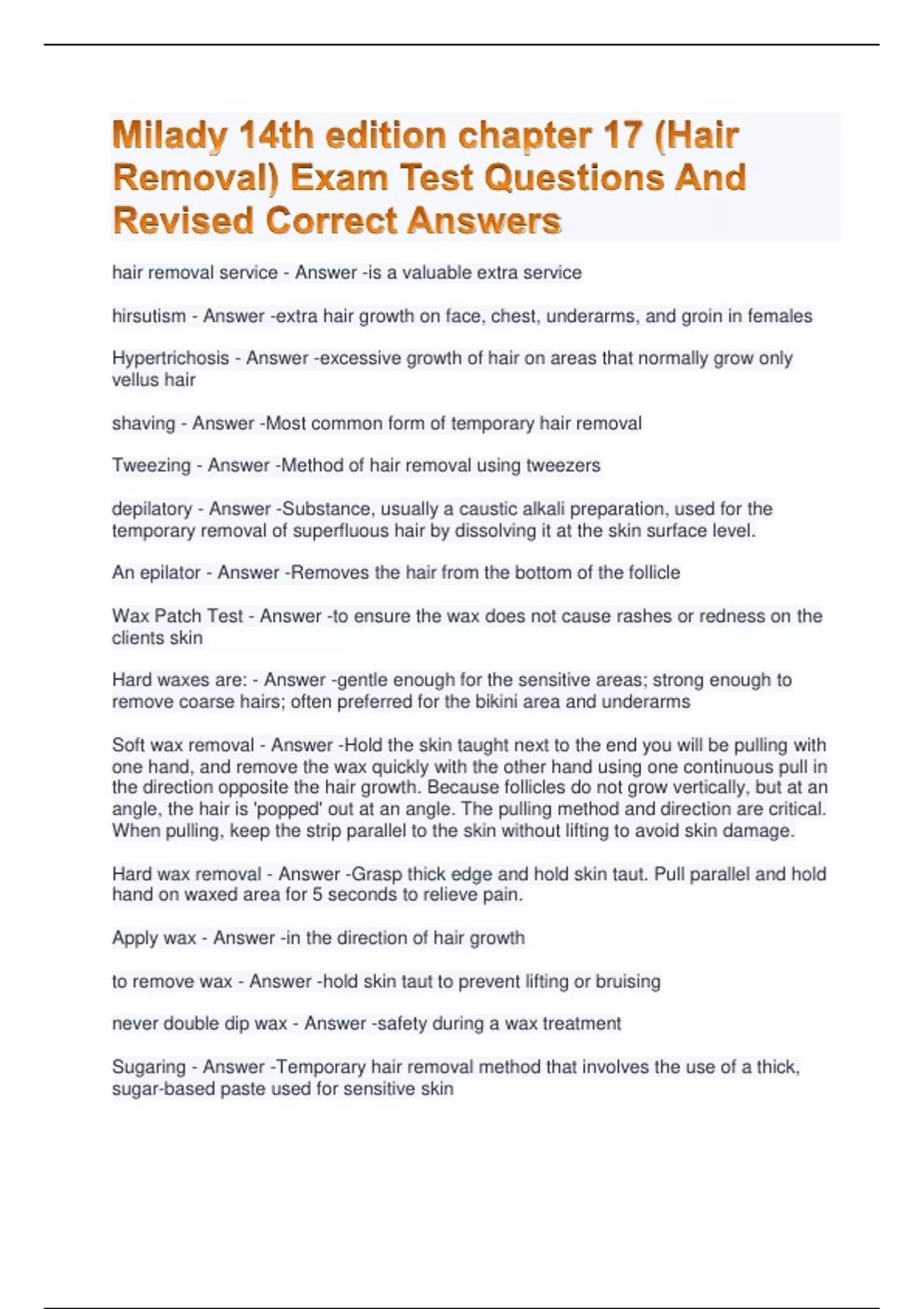 Milady 14th edition chapter 17 (Hair Removal) Exam Test Questions And Revised Correct Answers

hair removal service - Answer -is a valuable extra service

hirsutism - Answer -extra hair growth on face, chest, underarms, and groin in females

Hypertrichosis - Answer -excessive growth of hair on areas that normally grow only vellus hair

shaving - Answer -Most common form of temporary hair removal

Tweezing - Answer -Method of hair removal using tweezers

depilatory - Answer -Substance, usually a caustic alkali preparation, used for the temporary removal of superfluous hair by dissolving it at the skin surface level.

An epilator - Answer -Removes the hair from the bottom of the follicle

Wax Patch Test - Answer -to ensure the wax does not cause rashes or redness on the clients skin

Hard waxes are: - Answer -gentle enough for the sensitive areas; strong enough to remove coarse hairs; often preferred for the bikini area and underarms

Soft wax removal - Answer -Hold the skin taught next to the end you will be pulling with one hand, and remove the wax quickly with the other hand using one continuous pull in the direction opposite the hair growth. Because follicles do not grow vertically, but at an angle, the hair is 'popped' out at an angle. The pulling method and direction are critical. When pulling, keep the strip parallel to the skin without lifting to avoid skin damage.

Hard wax removal - Answer -Grasp thick edge and hold skin taut. Pull parallel and hold hand on waxed area for 5 seconds to relieve pain.

Apply wax - Answer -in the direction of hair growth

to remove wax - Answer -hold skin taut to prevent lifting or bruising

never double dip wax - Answer -safety during a wax treatment

Sugaring - Answer -Temporary hair removal method that involves the use of a thick, sugar-based paste used for sensitive skin